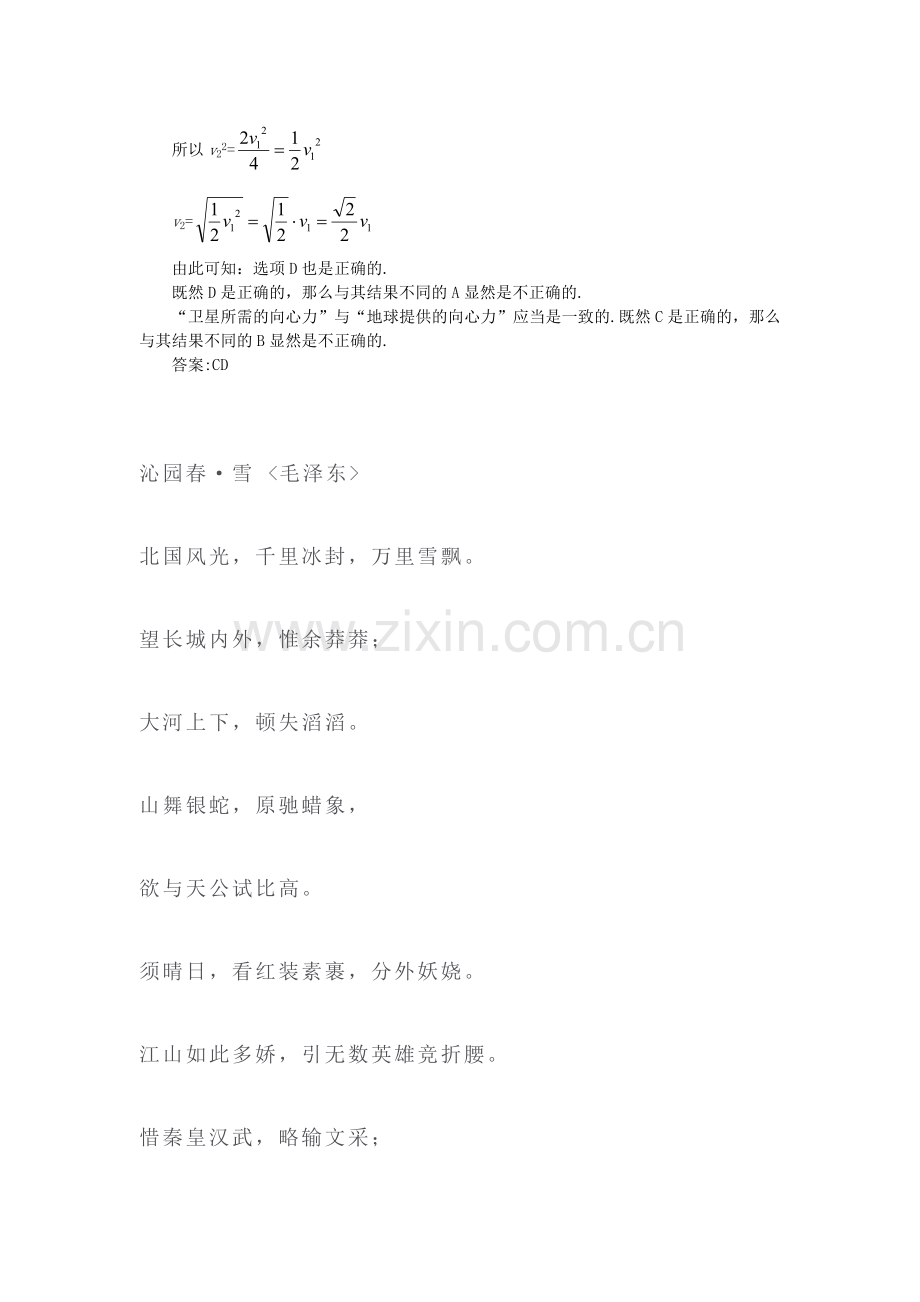 所以 $v_2^2=\frac{2v_1^2}{4}=\frac{1}{2}v_1^2$

$v_2=\sqrt{\frac{1}{2}v_1^2}=\sqrt{\frac{1}{2}}\cdot v_1=\frac{\sqrt{2}}{2}v_1$

由此可知：选项 D 也是正确的.

既然 D 是正确的，那么与其结果不同的 A 显然是不正确的.

“卫星所需的向心力”与“地球提供的向心力”应当是一致的.既然 C 是正确的，那么与其结果不同的 B 显然是不正确的.

答案:CD

沁园春·雪 〈毛泽东〉

北国风光，千里冰封，万里雪飘。

望长城内外，惟余莽莽；

大河上下，顿失滔滔。

山舞银蛇，原驰蜡象，

欲与天公试比高。

须晴日，看红装素裹，分外妖娆。

江山如此多娇，引无数英雄竞折腰。

惜秦皇汉武，略输文采；

www.zixin.com.cn